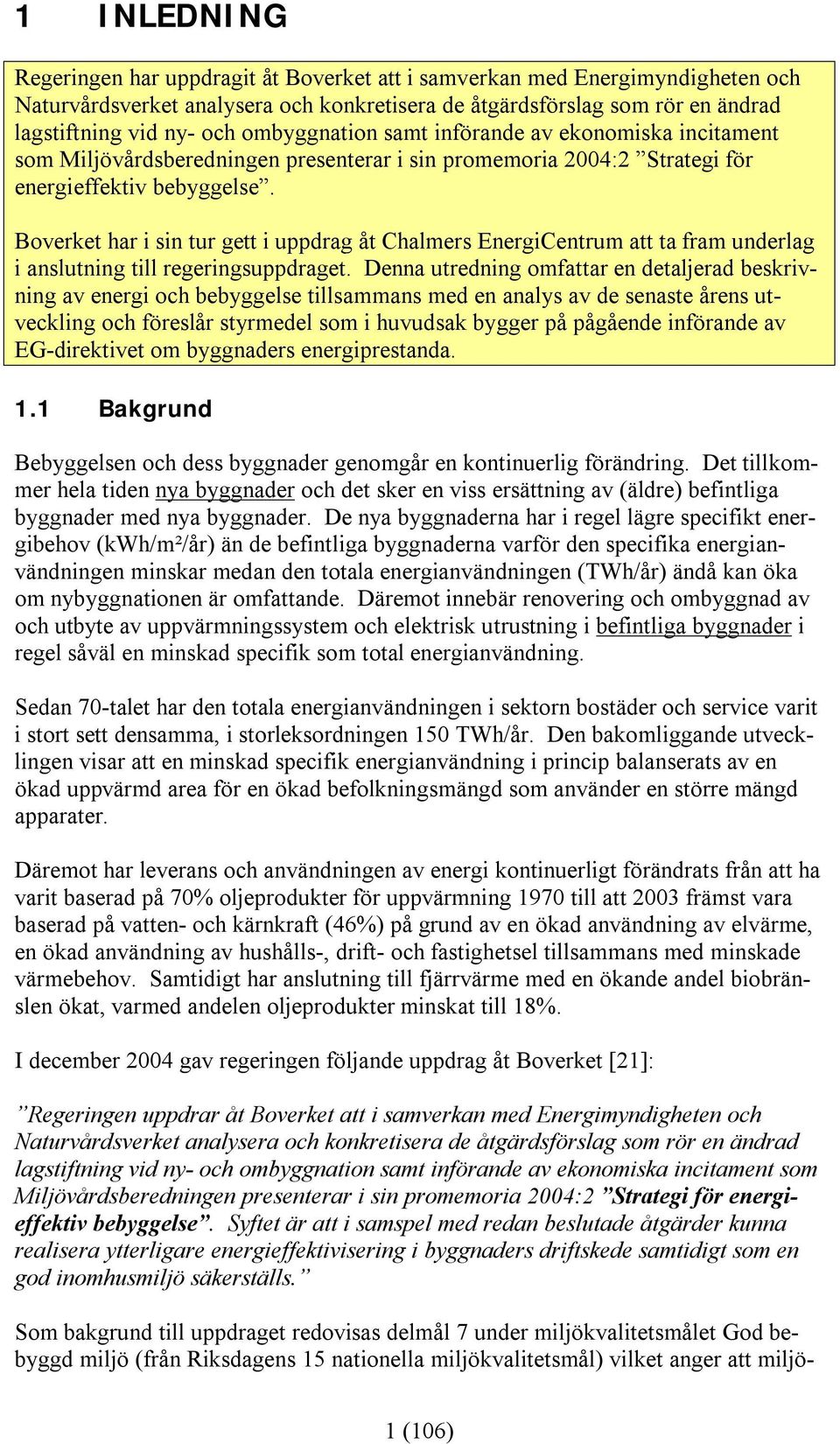 1 INLEDNING

Regeringen har uppdragit åt Boverket att i samverkan med Energimyndigheten och Naturvårdsverket analysera och konkretisera de åtgärdsförslag som rör en ändrad lagstiftning vid ny- och ombyggnation samt införande av ekonomiska incitament som Miljövårdsberedningen presenterar i sin promemoria 2004:2 ”Strategi för energieffektiv bebyggelse”.

Boverket har i sin tur gett i uppdrag åt Chalmers EnergiCentrum att ta fram underlag i anslutning till regeringsuppdraget. Denna utredning omfattar en detaljerad beskrivning av energi och bebyggelse tillsammans med en analys av de senaste årens utveckling och föreslår styrmedel som i huvudsak bygger på pågående införande av EG-direktivet om byggnaders energiprestanda.

1.1 Bakgrund

Bebyggelsen och dess byggnader genomgår en kontinuerlig förändring. Det tillkommer hela tiden nya byggnader och det sker en viss ersättning av (äldre) befintliga byggnader med nya byggnader. De nya byggnaderna har i regel lägre specifikt energibehov (kWh/m²/år) än de befintliga byggnaderna varför den specifika energianvändningen minskar medan den totala energianvändningen (TWh/år) ändå kan öka om nybyggnationen är omfattande. Däremot innebär renovering och ombyggnad av och utbyte av uppvärmningssystem och elektrisk utrustning i befintliga byggnader i regel såväl en minskad specifik som total energianvändning.

Sedan 70-talet har den totala energianvändningen i sektorn bostäder och service varit i stort sett densamma, i storleksordningen 150 TWh/år. Den bakomliggande utvecklingen visar att en minskad specifik energianvändning i princip balanserats av en ökad uppvärmd area för en ökad befolkningsmängd som använder en större mängd apparater.

Däremot har leverans och användningen av energi kontinuerligt förändrats från att ha varit baserad på 70% oljeprodukter för uppvärmning 1970 till att 2003 främst vara baserad på vatten- och kärnkraft (46%) på grund av en ökad användning av elvärme, en ökad användning av hushålls-, drift- och fastighetsel tillsammans med minskade värmebehov. Samtidigt har anslutning till fjärrvärme med en ökande andel biobränslen ökat, varmed andelen oljeprodukter minskat till 18%.

I december 2004 gav regeringen följande uppdrag åt Boverket [21]:

”Regeringen uppdrar åt Boverket att i samverkan med Energimyndigheten och Naturvårdsverket analysera och konkretisera de åtgärdsförslag som rör en ändrad lagstiftning vid ny- och ombyggnation samt införande av ekonomiska incitament som Miljövårdsberedningen presenterar i sin promemoria 2004:2 ”Strategi för energieffektiv bebyggelse”. Syftet är att i samspel med redan beslutade åtgärder kunna realisera ytterligare energieffektivisering i byggnaders driftskede samtidigt som en god inomhusmiljö säkerställs.”

Som bakgrund till uppdraget redovisas delmål 7 under miljökvalitetsmålet God bebyggd miljö (från Riksdagens 15 nationella miljökvalitetsmål) vilket anger att miljö-

1 (106)